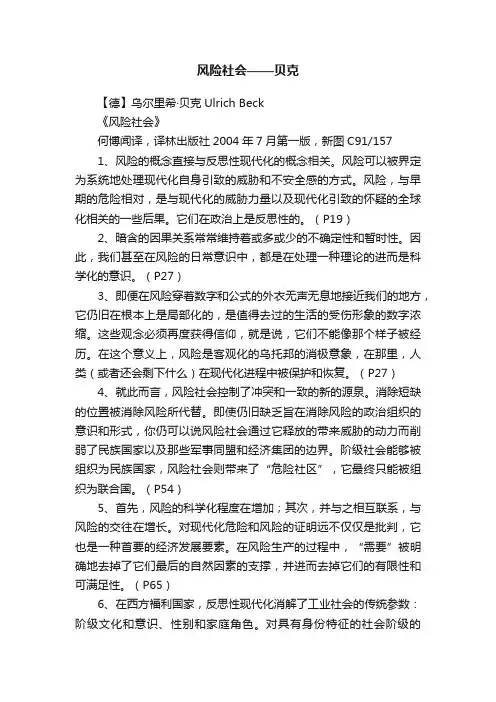 风险社会——贝克

【德】乌尔里希·贝克 Ulrich Beck

《风险社会》

何博闻译，译林出版社 2004 年 7 月第一版，新图 C91/157

1、风险的概念直接与反思性现代化的概念相关。风险可以被界定为系统地处理现代化自身引致的威胁和不安全感的方式。风险，与早期的危险相对，是与现代化的威胁力量以及现代化引致的怀疑的全球化相关的一些后果。它们在政治上是反思性的。（P19）

2、暗含的因果关系常常维持着或多或少的不确定性和暂时性。因此，我们甚至在风险的日常意识中，都是在处理一种理论的进而是科学化的意识。（P27）

3、即便在风险穿着数字和公式的外衣无声无息地接近我们的地方，它仍旧在根本上是局部化的，是值得去过的生活的受伤形象的数字浓缩。这些观念必须再度获得信仰，就是说，它们不能像那个样子被经历。在这个意义上，风险是客观化的乌托邦的消极意象，在那里，人类（或者还会剩下什么）在现代化进程中被保护和恢复。（P27）

4、就此而言，风险社会控制了冲突和一致的新的源泉。消除短缺的位置被消除风险所代替。即使仍旧缺乏旨在消除风险的政治组织的意识和形式，你仍可以说风险社会通过它释放的带来威胁的动力而削弱了民族国家以及那些军事同盟和经济集团的边界。阶级社会能够被组织为民族国家，风险社会则带来了“危险社区”，它最终只能被组织为联合国。（P54）

5、首先，风险的科学化程度在增加；其次，并与之相互联系，与风险的交往在增长。对现代化危险和风险的证明远不仅仅是批判，它也是一种首要的经济发展要素。在风险生产的过程中，“需要”被明确地去掉了它们最后的自然因素的支撑，并进而去掉它们的有限性和可满足性。（P65）

6、在西方福利国家，反思性现代化消解了工业社会的传统参数：阶级文化和意识、性别和家庭角色。对具有身份特征的社会阶级的